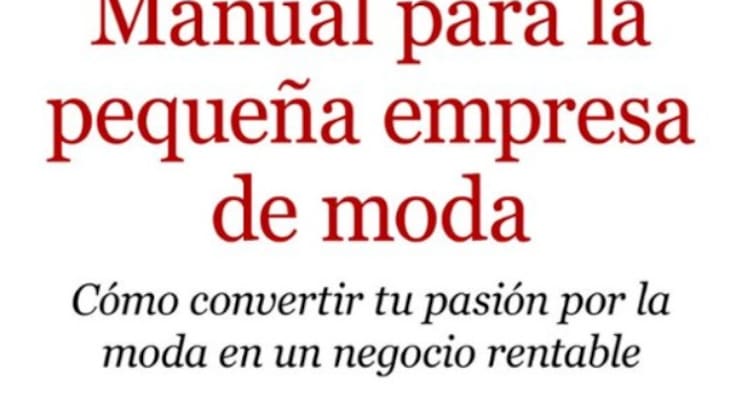 Manual para la pequeña empresa de moda

Cómo convertir tu pasión por la moda en un negocio rentable